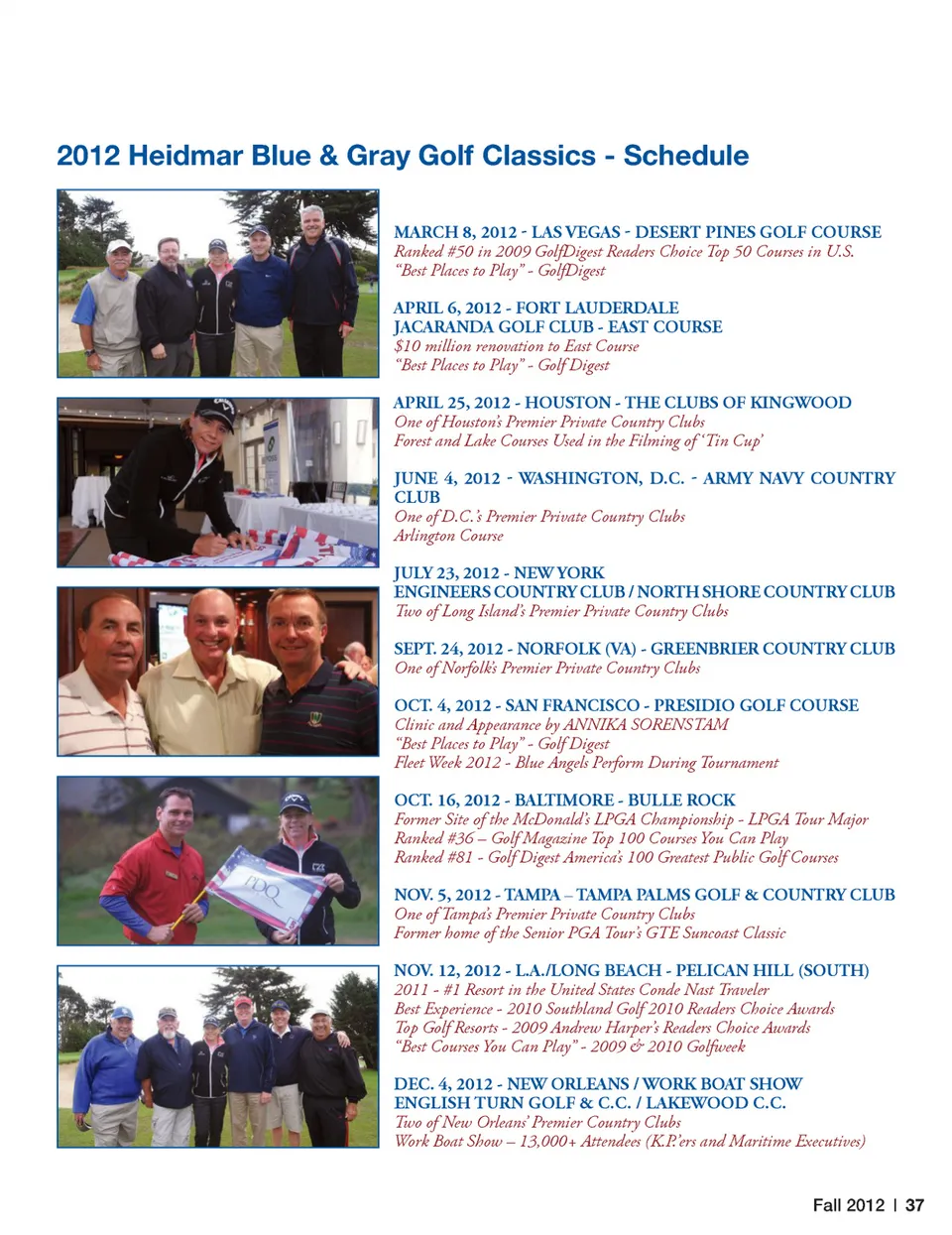 2012 Heidmar Blue & Gray Golf Classics - Schedule

MARCH 8, 2012 - LAS VEGAS - DESERT PINES GOLF COURSE
Ranked #50 in 2009 GolfDigest Readers Choice Top 50 Courses in U.S.
"Best Places to Play" - GolfDigest

APRIL 6, 2012 - FORT LAUDERDALE
JACARANDA GOLF CLUB - EAST COURSE
$10 million renovation to East Course
"Best Places to Play" - Golf Digest

APRIL 25, 2012 - HOUSTON - THE CLUBS OF KINGWOOD
One of Houston's Premier Private Country Clubs
Forest and Lake Courses Used in the Filming of 'Tin Cup'

JUNE 4, 2012 - WASHINGTON, D.C. - ARMY NAVY COUNTRY CLUB
One of D.C.'s Premier Private Country Clubs
Arlington Course

JULY 23, 2012 - NEW YORK
ENGINEERS COUNTRY CLUB / NORTH SHORE COUNTRY CLUB
Two of Long Island's Premier Private Country Clubs

SEPT. 24, 2012 - NORFOLK (VA) - GREENBRIER COUNTRY CLUB
One of Norfolk's Premier Private Country Clubs

OCT. 4, 2012 - SAN FRANCISCO - PRESIDIO GOLF COURSE
Clinic and Appearance by ANNIKA SORENSTAM
"Best Places to Play" - Golf Digest
Fleet Week 2012 - Blue Angels Perform During Tournament

OCT. 16, 2012 - BALTIMORE - BULLE ROCK
Former Site of the McDonald's LPGA Championship - LPGA Tour Major
Ranked #36 – Golf Magazine Top 100 Courses You Can Play
Ranked #81 - Golf Digest America's 100 Greatest Public Golf Courses

NOV. 5, 2012 - TAMPA – TAMPA PALMS GOLF & COUNTRY CLUB
One of Tampa's Premier Private Country Clubs
Former home of the Senior PGA Tour's GTE Suncoast Classic

NOV. 12, 2012 - L.A./LONG BEACH - PELICAN HILL (SOUTH)
2011 - #1 Resort in the United States Conde Nast Traveler
Best Experience - 2010 Southland Golf 2010 Readers Choice Awards
Top Golf Resorts - 2009 Andrew Harper's Readers Choice Awards
"Best Courses You Can Play" - 2009 & 2010 Golfweek

DEC. 4, 2012 - NEW ORLEANS / WORK BOAT SHOW
ENGLISH TURN GOLF & C.C. / LAKEWOOD C.C.
Two of New Orleans' Premier Country Clubs
Work Boat Show – 13,000+ Attendees (K.P.'ers and Maritime Executives)

Fall 2012 | 37